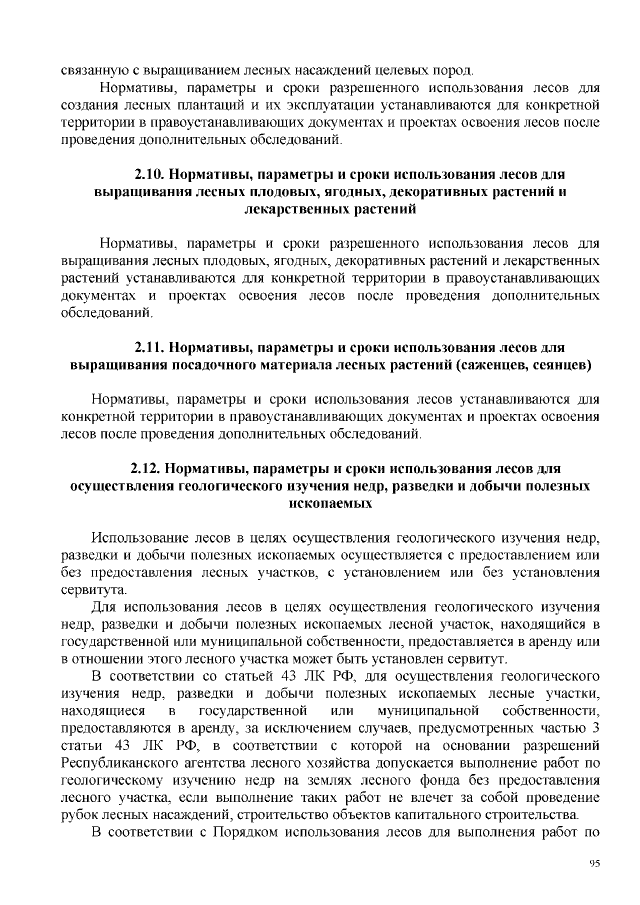 связанную с выращиванием лесных насаждений целевых пород.

Нормативы, параметры и сроки разрешенного использования лесов для создания лесных плантаций и их эксплуатации устанавливаются для конкретной территории в правоустанавливающих документах и проектах освоения лесов после проведения дополнительных обследований.

2.10. Нормативы, параметры и сроки использования лесов для выращивания лесных плодовых, ягодных, декоративных растений и лекарственных растений

Нормативы, параметры и сроки разрешенного использования лесов для выращивания лесных плодовых, ягодных, декоративных растений и лекарственных растений устанавливаются для конкретной территории в правоустанавливающих документах и проектах освоения лесов после проведения дополнительных обследований.

2.11. Нормативы, параметры и сроки использования лесов для выращивания посадочного материала лесных растений (саженцев, сеянцев)

Нормативы, параметры и сроки использования лесов устанавливаются для конкретной территории в правоустанавливающих документах и проектах освоения лесов после проведения дополнительных обследований.

2.12. Нормативы, параметры и сроки использования лесов для осуществления геологического изучения недр, разведки и добычи полезных ископаемых

Использование лесов в целях осуществления геологического изучения недр, разведки и добычи полезных ископаемых осуществляется с предоставлением или без предоставления лесных участков, с установлением или без установления сервитута.

Для использования лесов в целях осуществления геологического изучения недр, разведки и добычи полезных ископаемых лесной участок, находящийся в государственной или муниципальной собственности, предоставляется в аренду или в отношении этого лесного участка может быть установлен сервитут.

В соответствии со статьей 43 ЛК РФ, для осуществления геологического изучения недр, разведки и добычи полезных ископаемых лесные участки, находящиеся в государственной или муниципальной собственности, предоставляются в аренду, за исключением случаев, предусмотренных частью 3 статьи 43 ЛК РФ, в соответствии с которой на основании разрешений Республиканского агентства лесного хозяйства допускается выполнение работ по геологическому изучению недр на землях лесного фонда без предоставления лесного участка, если выполнение таких работ не влечет за собой проведение рубок лесных насаждений, строительство объектов капитального строительства.

В соответствии с Порядком использования лесов для выполнения работ по

95